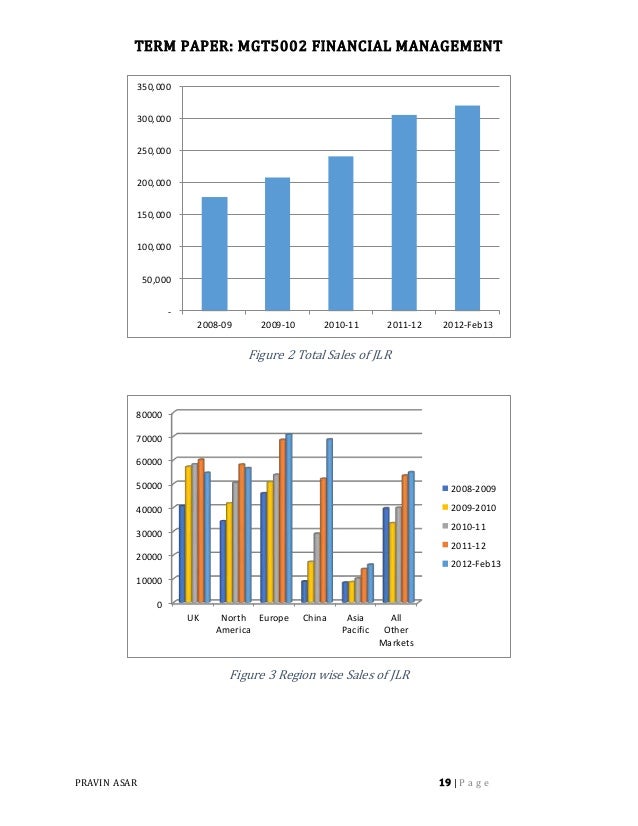 TERM PAPER: MGT5002 FINANCIAL MANAGEMENT

350,000
300,000
250,000
200,000
150,000
100,000
50,000
-
2008-09 2009-10 2010-11 2011-12 2012-Feb13

Figure 2 Total Sales of JLR

80000
70000
60000
50000
40000
30000
20000
10000
0
UK North America Europe China Asia Pacific All Other Markets

2008-2009
2009-2010
2010-11
2011-12
2012-Feb13

Figure 3 Region wise Sales of JLR

PRAVIN ASAR 19 | P a g e